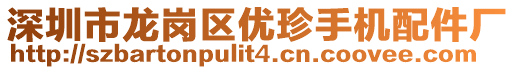 深圳市龙岗区优珍手机配件厂
http://szbartonpulit4.cn.coovee.com